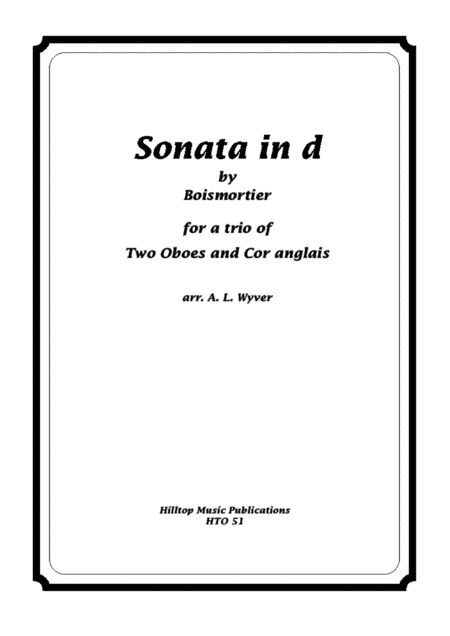 Sonata in d
by
Boismortier

for a trio of
Two Oboes and Cor anglais

arr. A. L. Wyver

Hilltop Music Publications
HTO 51